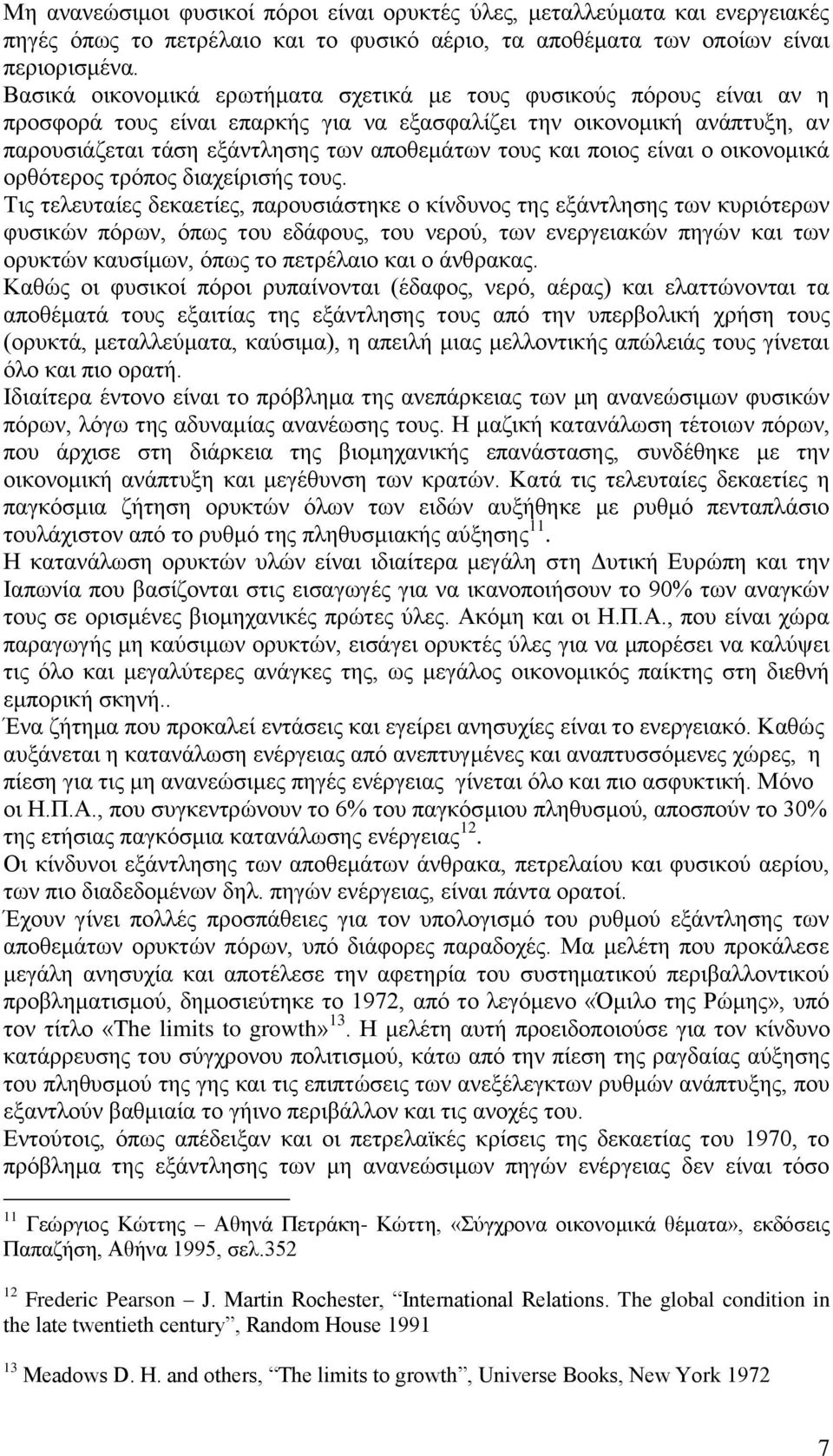 Μη ανανεώσιμοι φυσικοί πόροι είναι ορυκτές ύλες, μεταλλεύματα και ενεργειακές πηγές όπως το πετρέλαιο και το φυσικό αέριο, τα αποθέματα των οποίων είναι περιορισμένα.
Βασικά οικονομικά ερωτήματα σχετικά με τους φυσικούς πόρους είναι αν η προσφορά τους είναι επαρκής για να εξασφαλίζει την οικονομική ανάπτυξη, αν παρουσιάζεται τάση εξάντλησης των αποθεμάτων τους και ποιος είναι ο οικονομικά ορθότερος τρόπος διαχείρισής τους.
Τις τελευταίες δεκαετίες, παρουσιάστηκε ο κίνδυνος της εξάντλησης των κυριότερων φυσικών πόρων, όπως του εδάφους, του νερού, των ενεργειακών πηγών και των ορυκτών καυσίμων, όπως το πετρέλαιο και ο άνθρακας.
Καθώς οι φυσικοί πόροι ρυπαίνονται (έδαφος, νερό, αέρας) και ελαττώνονται τα αποθέματά τους εξαιτίας της εξάντλησης τους από την υπερβολική χρήση τους (ορυκτά, μεταλλεύματα, καύσιμα), η απειλή μιας μελλοντικής απώλειάς τους γίνεται όλο και πιο ορατή.
Ιδιαίτερα έντονο είναι το πρόβλημα της ανεπάρκειας των μη ανανεώσιμων φυσικών πόρων, λόγω της αδυναμίας ανανέωσης τους. Η μαζική κατανάλωση τέτοιων πόρων, που άρχισε στη διάρκεια της βιομηχανικής επανάστασης, συνδέθηκε με την οικονομική ανάπτυξη και μεγέθυνση των κρατών. Κατά τις τελευταίες δεκαετίες η παγκόσμια ζήτηση ορυκτών όλων των ειδών αυξήθηκε με ρυθμό πενταπλάσιο τουλάχιστον από το ρυθμό της πληθυσμιακής αύξησης$^{11}$.
Η κατανάλωση ορυκτών υλών είναι ιδιαίτερα μεγάλη στη Δυτική Ευρώπη και την Ιαπωνία που βασίζονται στις εισαγωγές για να ικανοποιήσουν το 90% των αναγκών τους σε ορισμένες βιομηχανικές πρώτες ύλες. Ακόμη και οι Η.Π.Α., που είναι χώρα παραγωγής μη καύσιμων ορυκτών, εισάγει ορυκτές ύλες για να μπορέσει να καλύψει τις όλο και μεγαλύτερες ανάγκες της, ως μεγάλος οικονομικός παίκτης στη διεθνή εμπορική σκηνή..
Ένα ζήτημα που προκαλεί εντάσεις και εγείρει ανησυχίες είναι το ενεργειακό. Καθώς αυξάνεται η κατανάλωση ενέργειας από ανεπτυγμένες και αναπτυσσόμενες χώρες, η πίεση για τις μη ανανεώσιμες πηγές ενέργειας γίνεται όλο και πιο ασφυκτική. Μόνο οι Η.Π.Α., που συγκεντρώνουν το 6% του παγκόσμιου πληθυσμού, αποσπούν το 30% της ετήσιας παγκόσμια κατανάλωσης ενέργειας$^{12}$.
Οι κίνδυνοι εξάντλησης των αποθεμάτων άνθρακα, πετρελαίου και φυσικού αερίου, των πιο διαδεδομένων δηλ. πηγών ενέργειας, είναι πάντα ορατοί.
Έχουν γίνει πολλές προσπάθειες για τον υπολογισμό του ρυθμού εξάντλησης των αποθεμάτων ορυκτών πόρων, υπό διάφορες παραδοχές. Μα μελέτη που προκάλεσε μεγάλη ανησυχία και αποτέλεσε την αφετηρία του συστηματικού περιβαλλοντικού προβληματισμού, δημοσιεύτηκε το 1972, από το λεγόμενο «Όμιλο της Ρώμης», υπό τον τίτλο «The limits to growth»$^{13}$. Η μελέτη αυτή προειδοποιούσε για τον κίνδυνο κατάρρευσης του σύγχρονου πολιτισμού, κάτω από την πίεση της ραγδαίας αύξησης του πληθυσμού της γης και τις επιπτώσεις των ανεξέλεγκτων ρυθμών ανάπτυξης, που εξαντλούν βαθμιαία το γήινο περιβάλλον και τις ανοχές του.
Εντούτοις, όπως απέδειξαν και οι πετρελαϊκές κρίσεις της δεκαετίας του 1970, το πρόβλημα της εξάντλησης των μη ανανεώσιμων πηγών ενέργειας δεν είναι τόσο

$^{11}$ Γεώργιος Κώττης – Αθηνά Πετράκη- Κώττη, «Σύγχρονα οικονομικά θέματα», εκδόσεις Παπαζήση, Αθήνα 1995, σελ.352

$^{12}$ Frederic Pearson – J. Martin Rochester, “International Relations. The global condition in the late twentieth century”, Random House 1991

$^{13}$ Meadows D. H. and others, “The limits to growth”, Universe Books, New York 1972

7